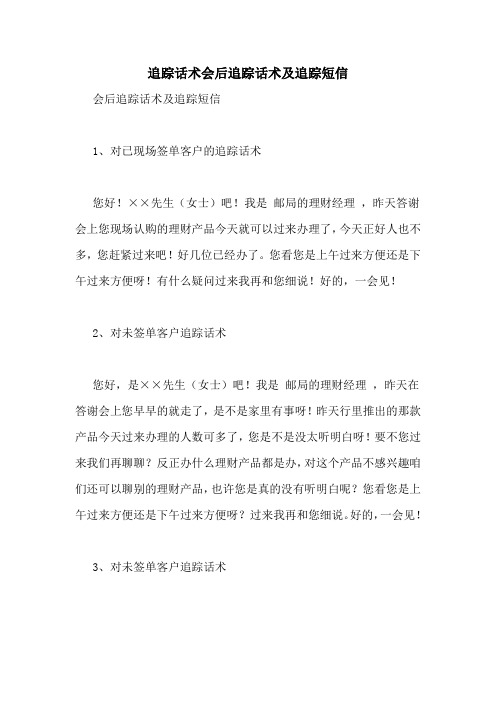 追踪话术会后追踪话术及追踪短信

会后追踪话术及追踪短信

1、对已现场签单客户的追踪话术

您好！××先生（女士）吧！我是 邮局的理财经理 ，昨天答谢会上您现场认购的理财产品今天就可以过来办理了，今天正好人也不多，您赶紧过来吧！好几位已经办了。您看您是上午过来方便还是下午过来方便呀！有什么疑问过来我再和您细说！好的，一会见！

2、对未签单客户追踪话术

您好，是××先生（女士）吧！我是 邮局的理财经理 ，昨天在答谢会上您早早的就走了，是不是家里有事呀！昨天行里推出的那款产品今天过来办理的人数可多了，您是不是没太听明白呀！要不您过来我们再聊聊？反正办什么理财产品都是办，对这个产品不感兴趣咱们还可以聊别的理财产品，也许您是真的没有听明白呢？您看您是上午过来方便还是下午过来方便呀？过来我再和您细说。好的，一会见！

3、对未签单客户追踪话术